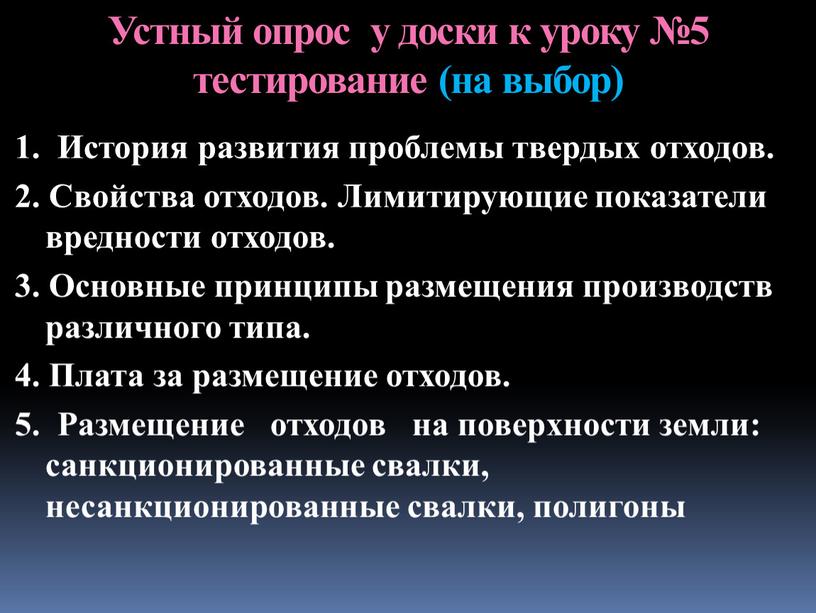 Устный опрос у доски к уроку №5 тестирование (на выбор)

1. История развития проблемы твердых отходов.

2. Свойства отходов. Лимитирующие показатели вредности отходов.

3. Основные принципы размещения производств различного типа.

4. Плата за размещение отходов.

5. Размещение отходов на поверхности земли: санкционированные свалки, несанкционированные свалки, полигоны